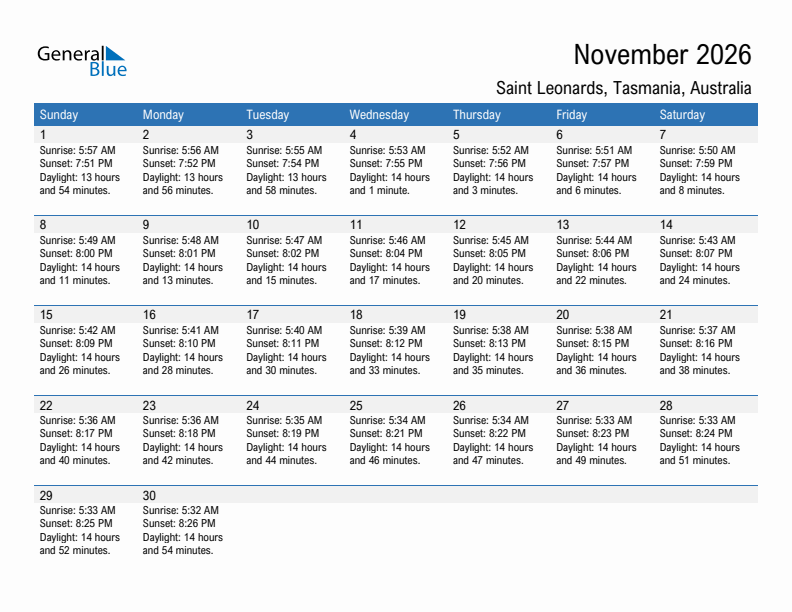 General Blue

November 2026

Saint Leonards, Tasmania, Australia

| Sunday | Monday | Tuesday | Wednesday | Thursday | Friday | Saturday |
|---|---|---|---|---|---|---|
| 1 Sunrise: 5:57 AM Sunset: 7:51 PM Daylight: 13 hours and 54 minutes. | 2 Sunrise: 5:56 AM Sunset: 7:52 PM Daylight: 13 hours and 56 minutes. | 3 Sunrise: 5:55 AM Sunset: 7:54 PM Daylight: 13 hours and 58 minutes. | 4 Sunrise: 5:53 AM Sunset: 7:55 PM Daylight: 14 hours and 1 minute. | 5 Sunrise: 5:52 AM Sunset: 7:56 PM Daylight: 14 hours and 3 minutes. | 6 Sunrise: 5:51 AM Sunset: 7:57 PM Daylight: 14 hours and 6 minutes. | 7 Sunrise: 5:50 AM Sunset: 7:59 PM Daylight: 14 hours and 8 minutes. |
| 8 Sunrise: 5:49 AM Sunset: 8:00 PM Daylight: 14 hours and 11 minutes. | 9 Sunrise: 5:48 AM Sunset: 8:01 PM Daylight: 14 hours and 13 minutes. | 10 Sunrise: 5:47 AM Sunset: 8:02 PM Daylight: 14 hours and 15 minutes. | 11 Sunrise: 5:46 AM Sunset: 8:04 PM Daylight: 14 hours and 17 minutes. | 12 Sunrise: 5:45 AM Sunset: 8:05 PM Daylight: 14 hours and 20 minutes. | 13 Sunrise: 5:44 AM Sunset: 8:06 PM Daylight: 14 hours and 22 minutes. | 14 Sunrise: 5:43 AM Sunset: 8:07 PM Daylight: 14 hours and 24 minutes. |
| 15 Sunrise: 5:42 AM Sunset: 8:09 PM Daylight: 14 hours and 26 minutes. | 16 Sunrise: 5:41 AM Sunset: 8:10 PM Daylight: 14 hours and 28 minutes. | 17 Sunrise: 5:40 AM Sunset: 8:11 PM Daylight: 14 hours and 30 minutes. | 18 Sunrise: 5:39 AM Sunset: 8:12 PM Daylight: 14 hours and 33 minutes. | 19 Sunrise: 5:38 AM Sunset: 8:13 PM Daylight: 14 hours and 35 minutes. | 20 Sunrise: 5:38 AM Sunset: 8:15 PM Daylight: 14 hours and 36 minutes. | 21 Sunrise: 5:37 AM Sunset: 8:16 PM Daylight: 14 hours and 38 minutes. |
| 22 Sunrise: 5:36 AM Sunset: 8:17 PM Daylight: 14 hours and 40 minutes. | 23 Sunrise: 5:36 AM Sunset: 8:18 PM Daylight: 14 hours and 42 minutes. | 24 Sunrise: 5:35 AM Sunset: 8:19 PM Daylight: 14 hours and 44 minutes. | 25 Sunrise: 5:34 AM Sunset: 8:21 PM Daylight: 14 hours and 46 minutes. | 26 Sunrise: 5:34 AM Sunset: 8:22 PM Daylight: 14 hours and 47 minutes. | 27 Sunrise: 5:33 AM Sunset: 8:23 PM Daylight: 14 hours and 49 minutes. | 28 Sunrise: 5:33 AM Sunset: 8:24 PM Daylight: 14 hours and 51 minutes. |
| 29 Sunrise: 5:33 AM Sunset: 8:25 PM Daylight: 14 hours and 52 minutes. | 30 Sunrise: 5:32 AM Sunset: 8:26 PM Daylight: 14 hours and 54 minutes. | | | | | |